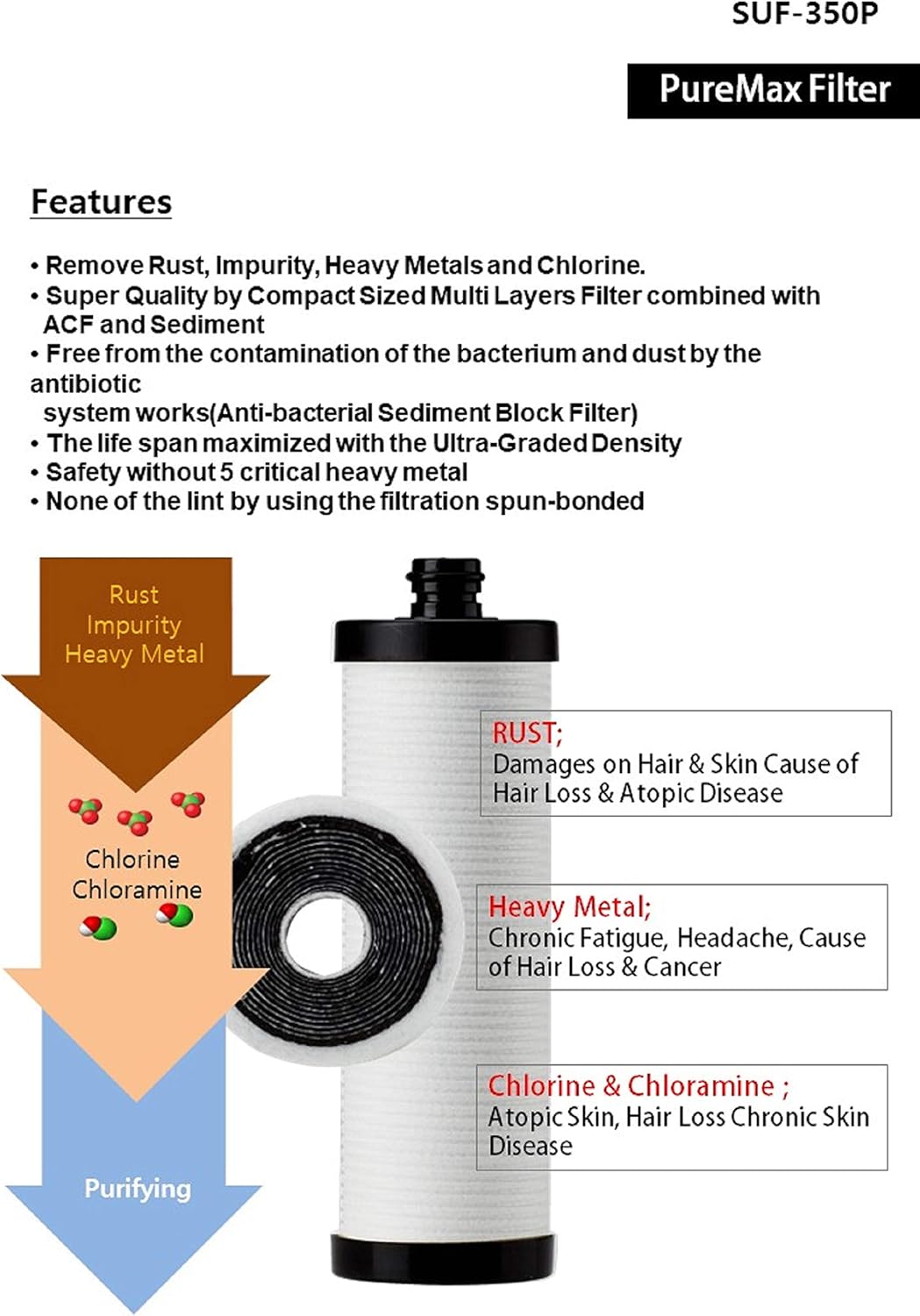 SUF-350P

PureMax Filter

Features

• Remove Rust, Impurity, Heavy Metals and Chlorine.
• Super Quality by Compact Sized Multi Layers Filter combined with ACF and Sediment
• Free from the contamination of the bacterium and dust by the antibiotic
system works(Anti-bacterial Sediment Block Filter)
• The life span maximized with the Ultra-Graded Density
• Safety without 5 critical heavy metal
• None of the lint by using the filtration spun-bonded

Rust
Impurity
Heavy Metal

Chlorine
Chloramine

Purifying

RUST;
Damages on Hair & Skin Cause of Hair Loss & Atopic Disease

Heavy Metal;
Chronic Fatigue, Headache, Cause of Hair Loss & Cancer

Chlorine & Chloramine ;
Atopic Skin, Hair Loss Chronic Skin Disease